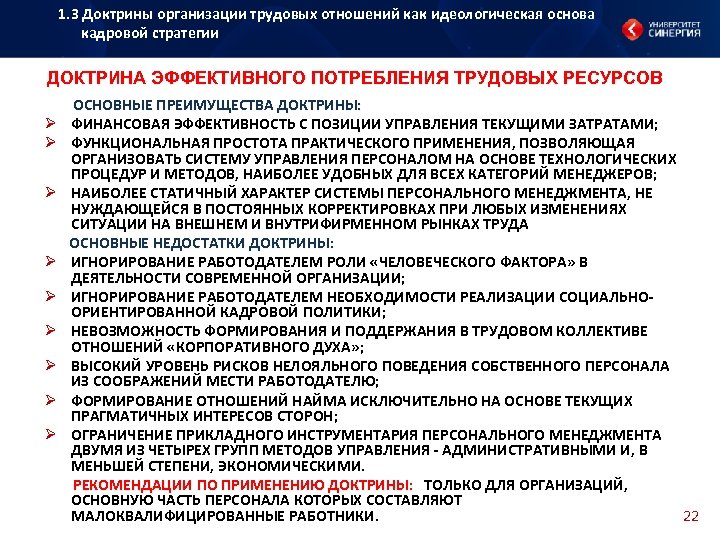 1.3 Доктрины организации трудовых отношений как идеологическая основа кадровой стратегии

УНИВЕРСИТЕТ СИНЕРГИЯ

ДОКТРИНА ЭФФЕКТИВНОГО ПОТРЕБЛЕНИЯ ТРУДОВЫХ РЕСУРСОВ

ОСНОВНЫЕ ПРЕИМУЩЕСТВА ДОКТРИНЫ:

➢ ФИНАНСОВАЯ ЭФФЕКТИВНОСТЬ С ПОЗИЦИИ УПРАВЛЕНИЯ ТЕКУЩИМИ ЗАТРАТАМИ;

➢ ФУНКЦИОНАЛЬНАЯ ПРОСТОТА ПРАКТИЧЕСКОГО ПРИМЕНЕНИЯ, ПОЗВОЛЯЮЩАЯ ОРГАНИЗОВАТЬ СИСТЕМУ УПРАВЛЕНИЯ ПЕРСОНАЛОМ НА ОСНОВЕ ТЕХНОЛОГИЧЕСКИХ ПРОЦЕДУР И МЕТОДОВ, НАИБОЛЕЕ УДОБНЫХ ДЛЯ ВСЕХ КАТЕГОРИЙ МЕНЕДЖЕРОВ;

➢ НАИБОЛЕЕ СТАТИЧНЫЙ ХАРАКТЕР СИСТЕМЫ ПЕРСОНАЛЬНОГО МЕНЕДЖМЕНТА, НЕ НУЖДАЮЩЕЙСЯ В ПОСТОЯННЫХ КОРРЕКТИРОВКАХ ПРИ ЛЮБЫХ ИЗМЕНЕНИЯХ СИТУАЦИИ НА ВНЕШНЕМ И ВНУТРИФИРМЕННОМ РЫНКАХ ТРУДА

ОСНОВНЫЕ НЕДОСТАТКИ ДОКТРИНЫ:

➢ ИГНОРИРОВАНИЕ РАБОТОДАТЕЛЕМ РОЛИ «ЧЕЛОВЕЧЕСКОГО ФАКТОРА» В ДЕЯТЕЛЬНОСТИ СОВРЕМЕННОЙ ОРГАНИЗАЦИИ;

➢ ИГНОРИРОВАНИЕ РАБОТОДАТЕЛЕМ НЕОБХОДИМОСТИ РЕАЛИЗАЦИИ СОЦИАЛЬНО-ОРИЕНТИРОВАННОЙ КАДРОВОЙ ПОЛИТИКИ;

➢ НЕВОЗМОЖНОСТЬ ФОРМИРОВАНИЯ И ПОДДЕРЖАНИЯ В ТРУДОВОМ КОЛЛЕКТИВЕ ОТНОШЕНИЙ «КОРПОРАТИВНОГО ДУХА»;

➢ ВЫСОКИЙ УРОВЕНЬ РИСКОВ НЕЛОЯЛЬНОГО ПОВЕДЕНИЯ СОБСТВЕННОГО ПЕРСОНАЛА ИЗ СООБРАЖЕНИЙ МЕСТИ РАБОТОДАТЕЛЮ;

➢ ФОРМИРОВАНИЕ ОТНОШЕНИЙ НАЙМА ИСКЛЮЧИТЕЛЬНО НА ОСНОВЕ ТЕКУЩИХ ПРАГМАТИЧНЫХ ИНТЕРЕСОВ СТОРОН;

➢ ОГРАНИЧЕНИЕ ПРИКЛАДНОГО ИНСТРУМЕНТАРИЯ ПЕРСОНАЛЬНОГО МЕНЕДЖМЕНТА ДВУМЯ ИЗ ЧЕТЫРЕХ ГРУПП МЕТОДОВ УПРАВЛЕНИЯ - АДМИНИСТРАТИВНЫМИ И, В МЕНЬШЕЙ СТЕПЕНИ, ЭКОНОМИЧЕСКИМИ.

РЕКОМЕНДАЦИИ ПО ПРИМЕНЕНИЮ ДОКТРИНЫ: ТОЛЬКО ДЛЯ ОРГАНИЗАЦИЙ, ОСНОВНУЮ ЧАСТЬ ПЕРСОНАЛА КОТОРЫХ СОСТАВЛЯЮТ МАЛОКВАЛИФИЦИРОВАННЫЕ РАБОТНИКИ.

22